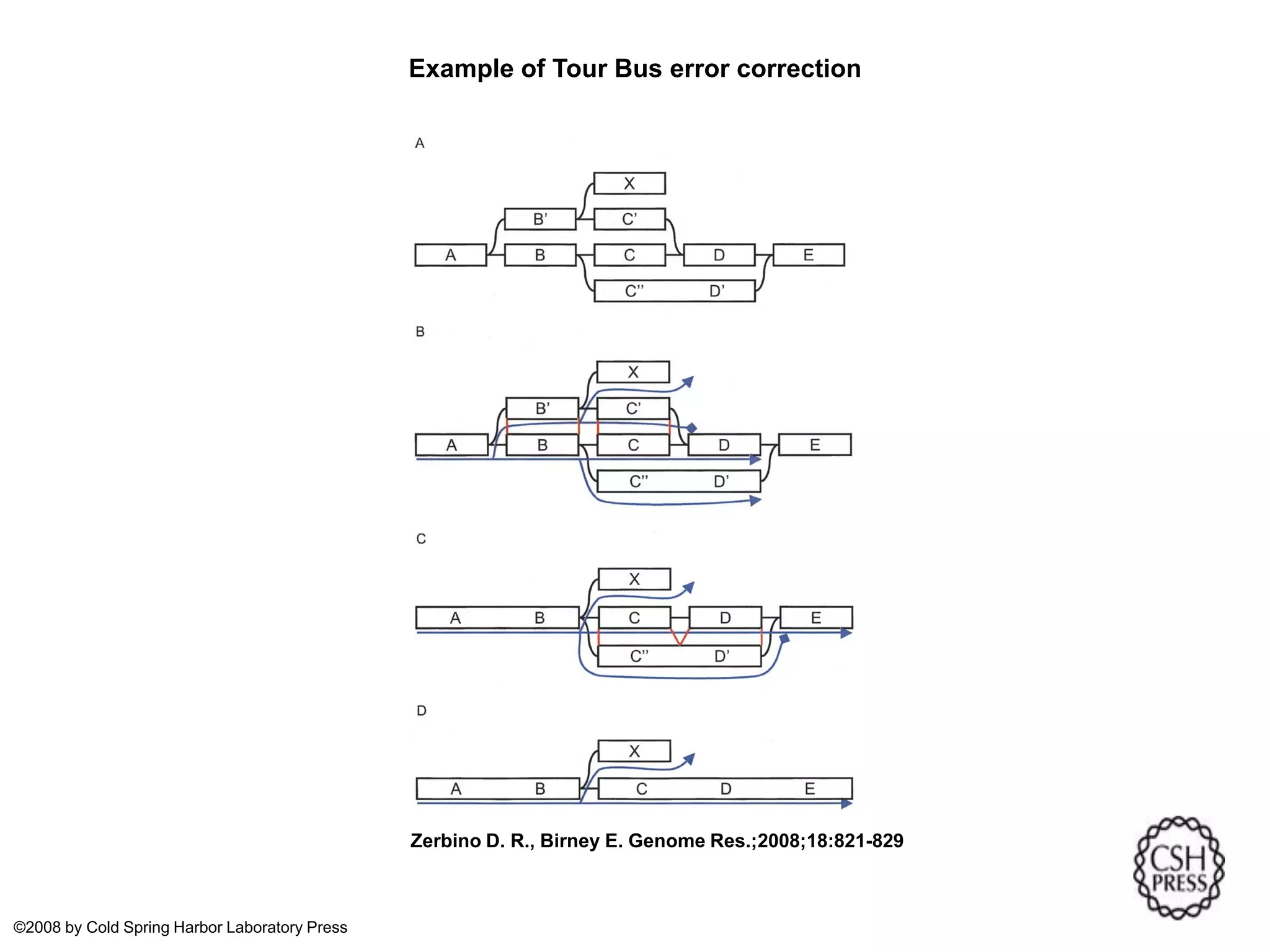 Example of Tour Bus error correction

A

X

B'

C'

A

B

C

D

E

C''

D'

B

X

B'

C'

A

B

C

D

E

C''

D'

C

X

A

B

C

D

E

C''

D'

D

X

A

B

C

D

E

Zerbino D. R., Birney E. Genome Res.;2008;18:821-829

CSH PRESS

©2008 by Cold Spring Harbor Laboratory Press